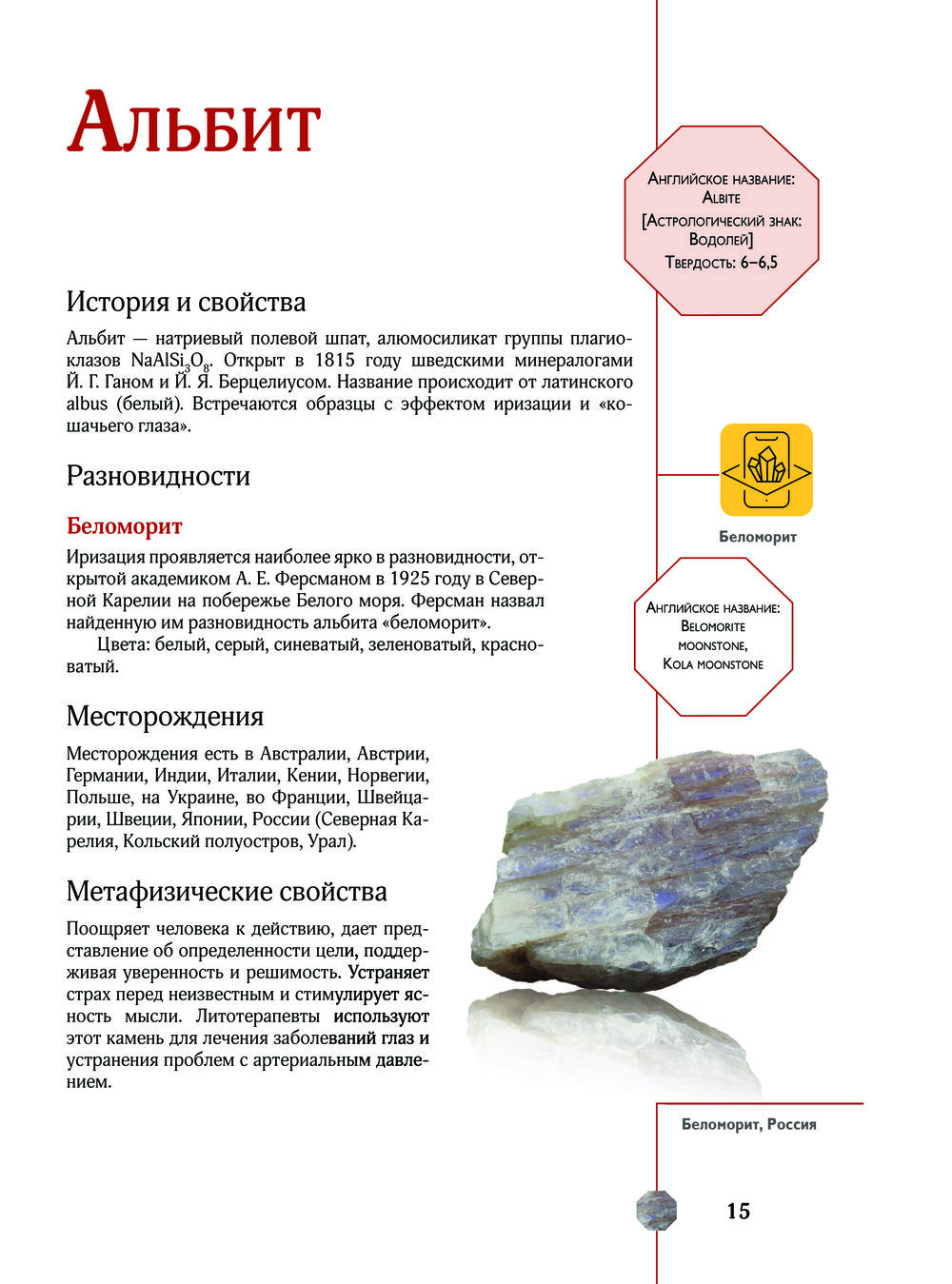 Альбит

Английское название: Albite
[Астрологический знак: Водолей]
Твердость: 6–6,5

История и свойства

Альбит — натриевый полевой шпат, алюмосиликат группы плагиоклазов $NaAlSi_3O_8$. Открыт в 1815 году шведскими минералогами Й. Г. Ганом и Й. Я. Берцелиусом. Название происходит от латинского albus (белый). Встречаются образцы с эффектом иризации и «кошачьего глаза».

Разновидности

Беломорит

Иризация проявляется наиболее ярко в разновидности, открытой академиком А. Е. Ферсманом в 1925 году в Северной Карелии на побережье Белого моря. Ферсман назвал найденную им разновидность альбита «беломорит».

Цвета: белый, серый, синеватый, зеленоватый, красноватый.

Беломорит

Английское название: Belomorite moonstone, Kola moonstone

Месторождения

Месторождения есть в Австралии, Австрии, Германии, Индии, Италии, Кении, Норвегии, Польше, на Украине, во Франции, Швейцарии, Швеции, Японии, России (Северная Карелия, Кольский полуостров, Урал).

Метафизические свойства

Поощряет человека к действию, дает представление об определенности цели, поддерживая уверенность и решимость. Устраняет страх перед неизвестным и стимулирует ясность мысли. Литотерапевты используют этот камень для лечения заболеваний глаз и устранения проблем с артериальным давлением.

Беломорит, Россия

15